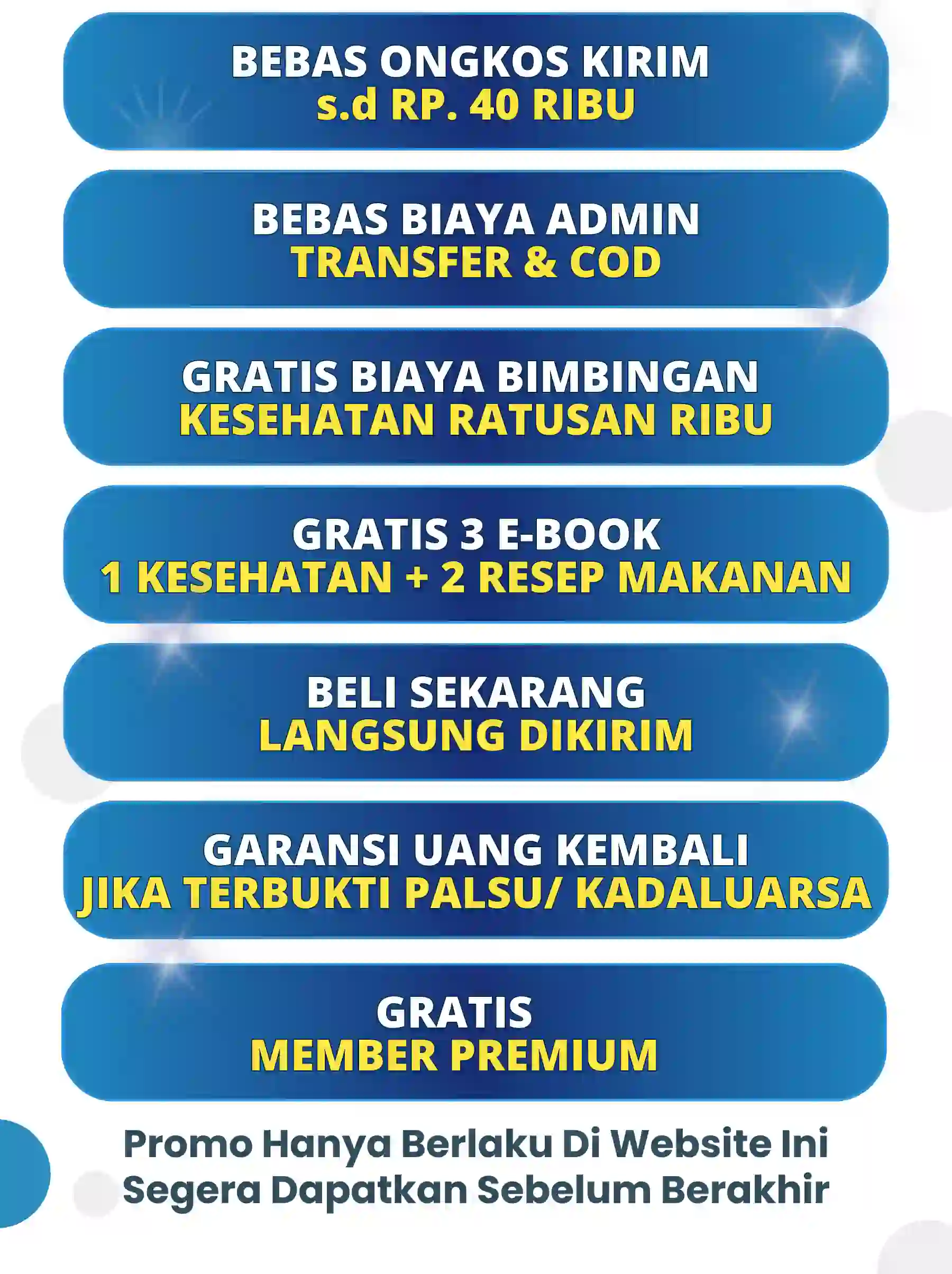 BEBAS ONGKOS KIRIM
s.d RP. 40 RIBU

BEBAS BIAYA ADMIN
TRANSFER & COD

GRATIS BIAYA BIMBINGAN
KESEHATAN RATUSAN RIBU

GRATIS 3 E-BOOK
1 KESEHATAN + 2 RESEP MAKANAN

BELI SEKARANG
LANGSUNG DIKIRIM

GARANSI UANG KEMBALI
JIKA TERBUKTI PALSU/ KADALUARSA

GRATIS
MEMBER PREMIUM

Promo Hanya Berlaku Di Website Ini
Segera Dapatkan Sebelum Berakhir